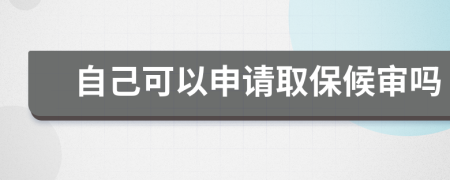 自己可以申请取保候审吗